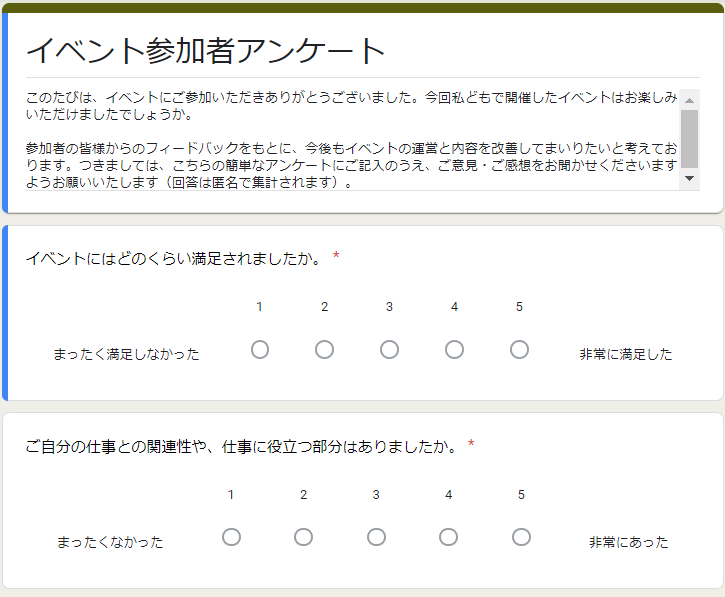 イベント参加者アンケート

このたびは、イベントにご参加いただきありがとうございました。今回私どもで開催したイベントはお楽しみいただけましたでしょうか。

参加者の皆様からのフィードバックをもとに、今後もイベントの運営と内容を改善してまいりたいと考えております。つきましては、こちらの簡単なアンケートにご記入のうえ、ご意見・ご感想をお聞かせくださいますようお願いいたします（回答は匿名で集計されます）。

イベントにはどのくらい満足されましたか。 *

1 2 3 4 5

まったく満足しなかった 非常に満足した

ご自分の仕事との関連性や、仕事に役立つ部分はありましたか。 *

1 2 3 4 5

まったくなかった 非常にあった